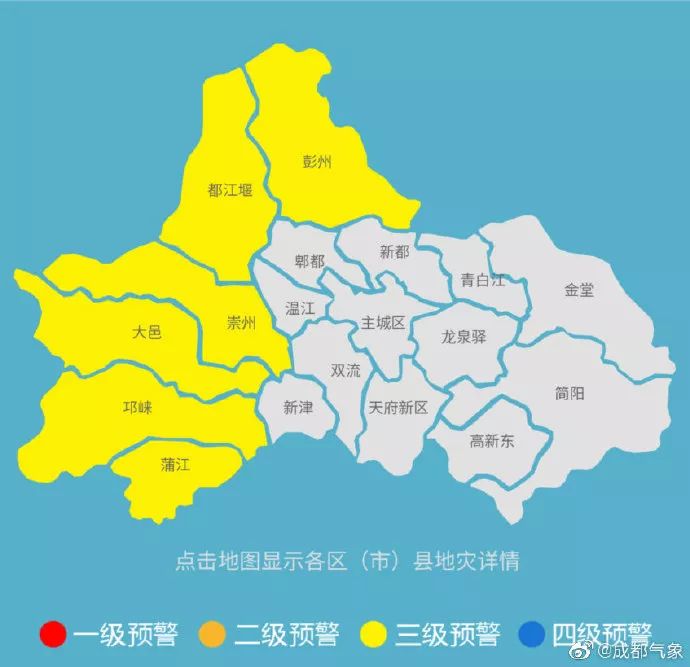 彭州

都江堰

郫都

新都

青白江

金堂

温江

主城区

龙泉驿

大邑

崇州

双流

简阳

邛崃

新津

天府新区

高新东

蒲江

点击地图显示各区（市）县地灾详情

一级预警 二级预警 三级预警 四级预警

@成都气象